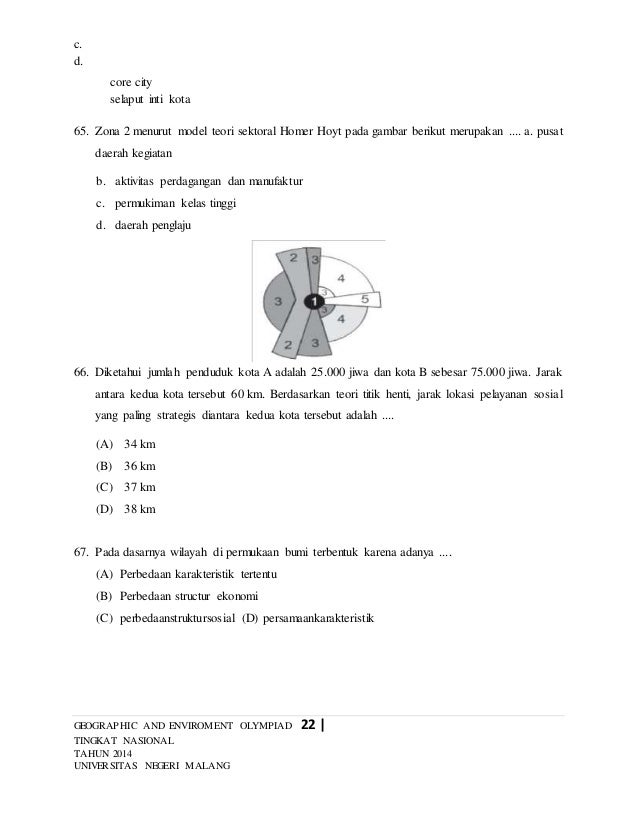 c.
d.

core city
selaput inti kota

65. Zona 2 menurut model teori sektoral Homer Hoyt pada gambar berikut merupakan .... a. pusat daerah kegiatan

b. aktivitas perdagangan dan manufaktur
c. permukiman kelas tinggi
d. daerah penglaju

2 3 4 3 3 1 5 3 4 2 3

66. Diketahui jumlah penduduk kota A adalah 25.000 jiwa dan kota B sebesar 75.000 jiwa. Jarak antara kedua kota tersebut 60 km. Berdasarkan teori titik henti, jarak lokasi pelayanan sosial yang paling strategis diantara kedua kota tersebut adalah ....

(A) 34 km
(B) 36 km
(C) 37 km
(D) 38 km

67. Pada dasarnya wilayah di permukaan bumi terbentuk karena adanya ....
(A) Perbedaan karakteristik tertentu
(B) Perbedaan structur ekonomi
(C) perbedaanstruktursosial (D) persamaankarakteristik

GEOGRAPHIC AND ENVIROMENT OLYMPIAD 22 |
TINGKAT NASIONAL
TAHUN 2014
UNIVERSITAS NEGERI MALANG